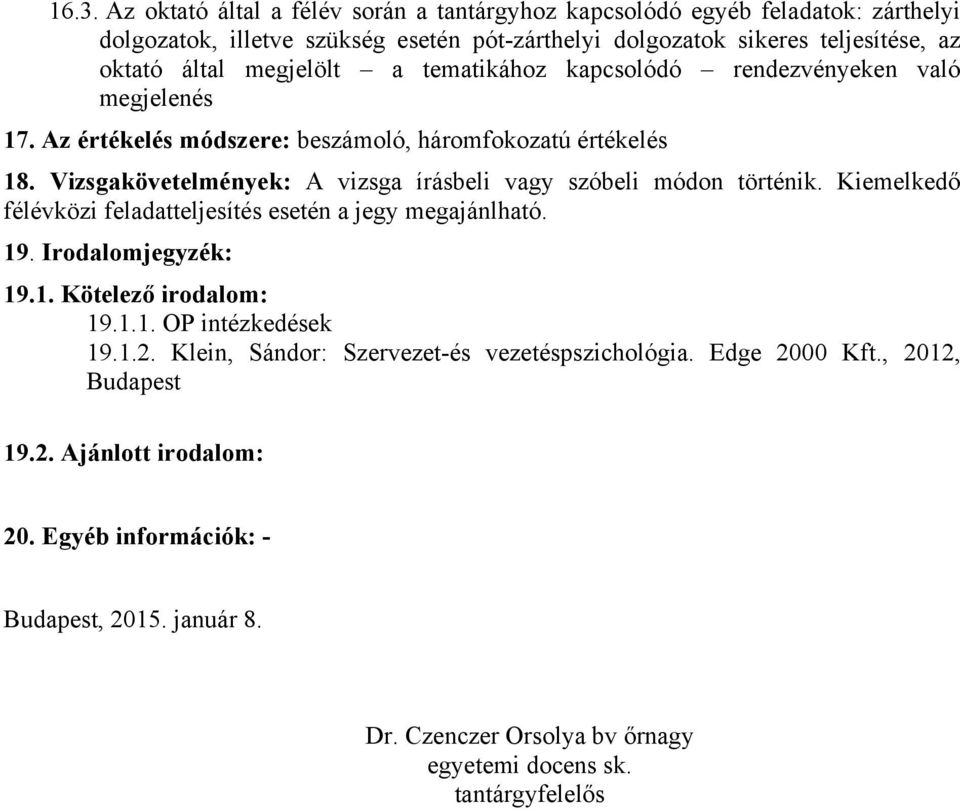 16.3. Az oktató által a félév során a tantárgyhoz kapcsolódó egyéb feladatok: zárthelyi dolgozatok, illetve szükség esetén pót-zárthelyi dolgozatok sikeres teljesítése, az oktató által megjelölt – a tematikához kapcsolódó – rendezvényeken való megjelenés

17. Az értékelés módszere: beszámoló, háromfokozatú értékelés

18. Vizsgakövetelmények: A vizsga írásbeli vagy szóbeli módon történik. Kiemelkedő félévközi feladatteljesítés esetén a jegy megajánlható.

19. Irodalomjegyzék:

19.1. Kötelező irodalom:

19.1.1. OP intézkedések

19.1.2. Klein, Sándor: Szervezet-és vezetéspszichológia. Edge 2000 Kft., 2012, Budapest

19.2. Ajánlott irodalom:

20. Egyéb információk: -

Budapest, 2015. január 8.

Dr. Czenczer Orsolya bv őrnagy
egyetemi docens sk.
tantárgyfelelős